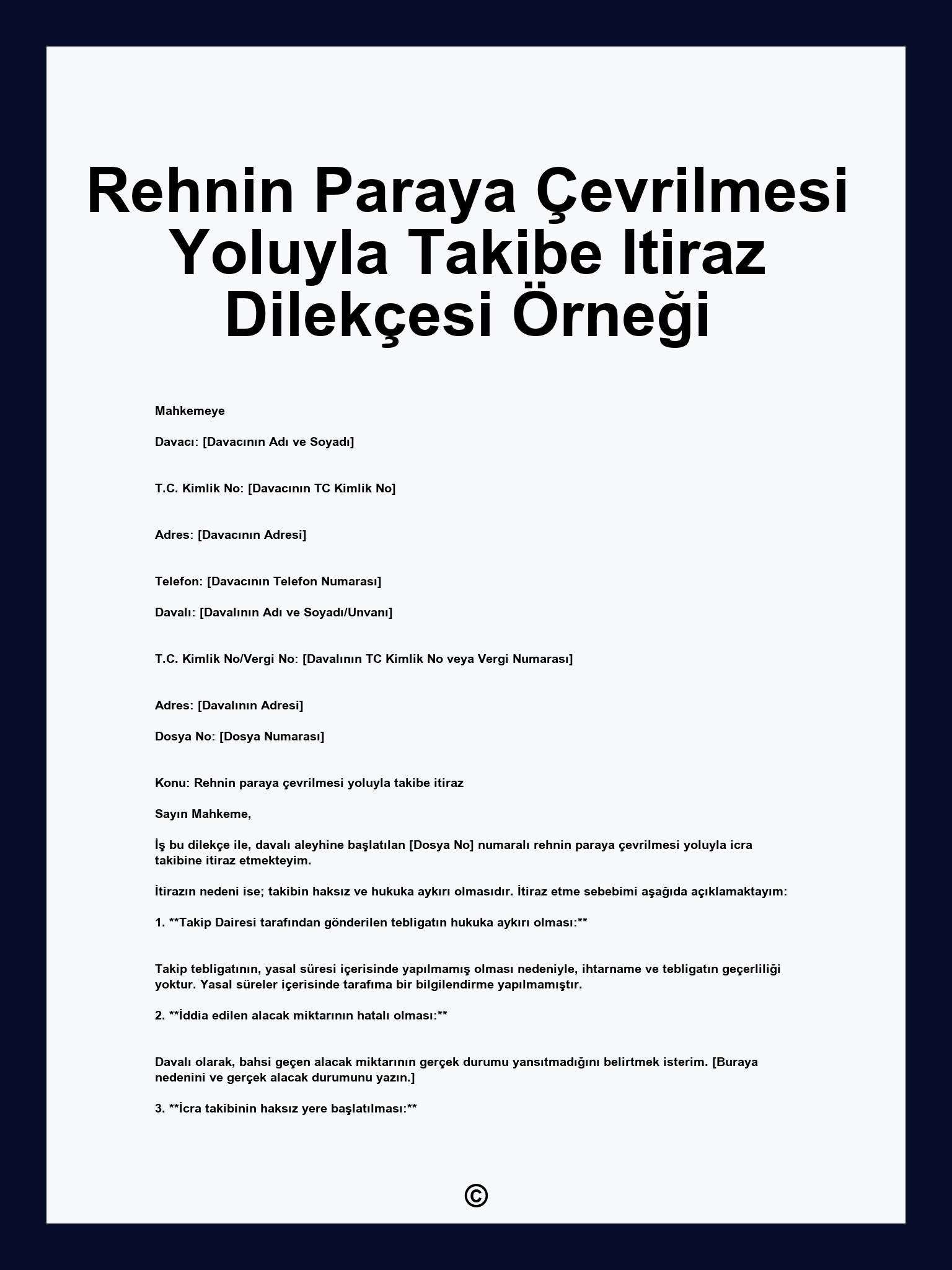 Rehnin Paraya Çevrilmesi Yoluyla Takibe Itiraz Dilekçesi Örneği

Mahkemeye

Davacı: [Davacının Adı ve Soyadı]

T.C. Kimlik No: [Davacının TC Kimlik No]

Adres: [Davacının Adresi]

Telefon: [Davacının Telefon Numarası]

Davalı: [Davalının Adı ve Soyadı/Unvanı]

T.C. Kimlik No/Vergi No: [Davalının TC Kimlik No veya Vergi Numarası]

Adres: [Davalının Adresi]

Dosya No: [Dosya Numarası]

Konu: Rehnin paraya çevrilmesi yoluyla takibe itiraz

Sayın Mahkeme,

İş bu dilekçe ile, davalı aleyhine başlatılan [Dosya No] numaralı rehnin paraya çevrilmesi yoluyla icra takibine itiraz etmekteyim.

İtirazın nedeni ise; takibin haksız ve hukuka aykırı olmasıdır. İtiraz etme sebebimi aşağıda açıklamaktayım:

1. **Takip Dairesi tarafından gönderilen tebligatın hukuka aykırı olması:**

Takip tebligatının, yasal süresi içerisinde yapılmamış olması nedeniyle, ihtarname ve tebligatın geçerliliği yoktur. Yasal süreler içerisinde tarafıma bir bilgilendirme yapılmamıştır.

2. **İddia edilen alacak miktarının hatalı olması:**

Davalı olarak, bahsi geçen alacak miktarının gerçek durumu yansıtmadığını belirtmek isterim. [Buraya nedenini ve gerçek alacak durumunu yazın.]

3. **İcra takibinin haksız yere başlatılması:**

©